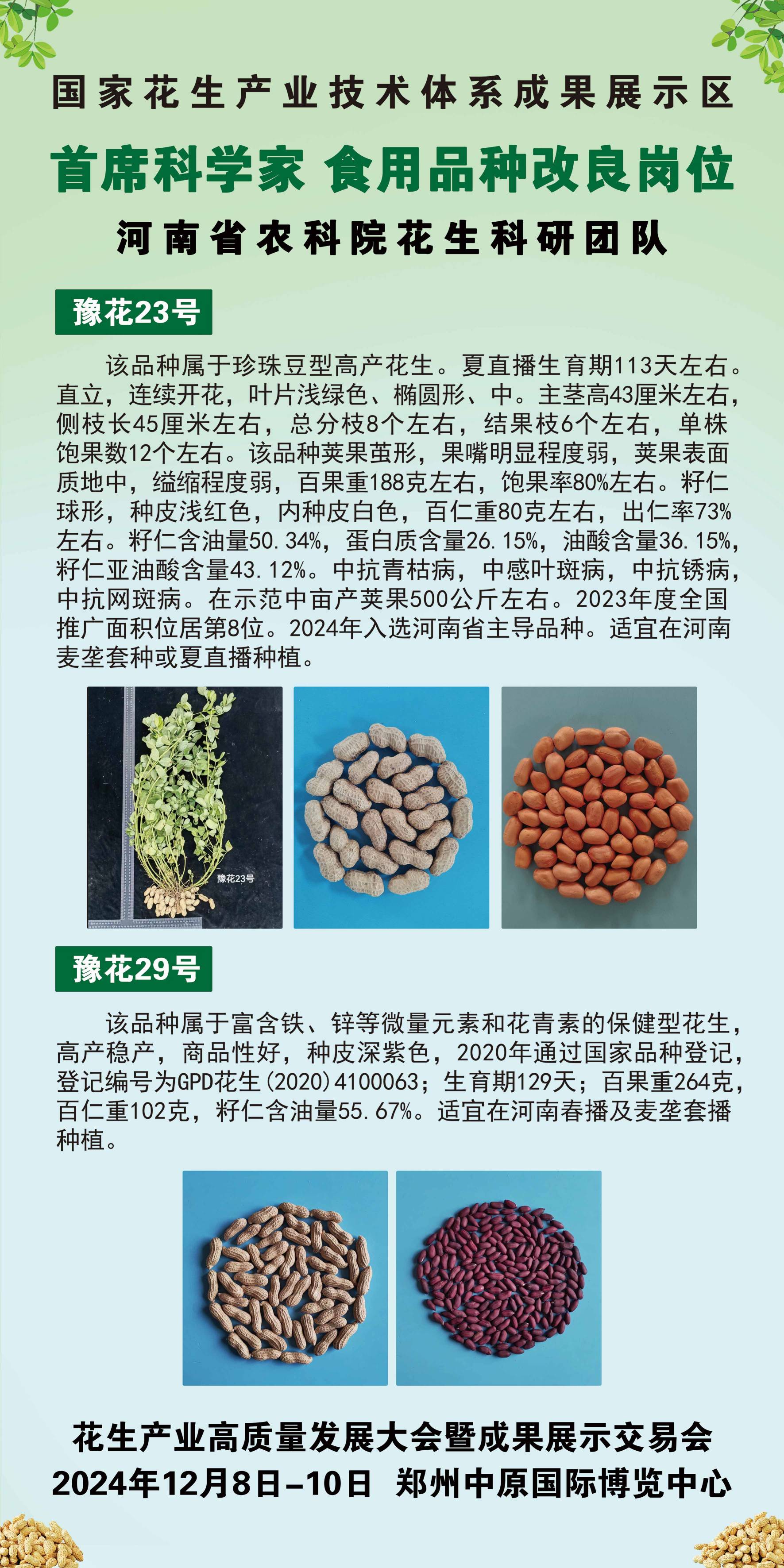 国家花生产业技术体系成果展示区

首席科学家 食用品种改良岗位

河南省农科院花生科研团队

豫花23号

该品种属于珍珠豆型高产花生。夏直播生育期113天左右。直立，连续开花，叶片浅绿色、椭圆形、中。主茎高43厘米左右，侧枝长45厘米左右，总分枝8个左右，结果枝6个左右，单株饱果数12个左右。该品种荚果茧形，果嘴明显程度弱，荚果表面质地中，缢缩程度弱，百果重188克左右，饱果率80%左右。籽仁球形，种皮浅红色，内种皮白色，百仁重80克左右，出仁率73%左右。籽仁含油量50.34%，蛋白质含量26.15%，油酸含量36.15%，籽仁亚油酸含量43.12%。中抗青枯病，中感叶斑病，中抗锈病，中抗网斑病。在示范中亩产荚果500公斤左右。2023年度全国推广面积位居第8位。2024年入选河南省主导品种。适宜在河南麦垄套种或夏直播种植。

豫花23号

豫花29号

该品种属于富含铁、锌等微量元素和花青素的保健型花生，高产稳产，商品性好，种皮深紫色，2020年通过国家品种登记，登记编号为GPD花生(2020)4100063；生育期129天；百果重264克，百仁重102克，籽仁含油量55.67%。适宜在河南春播及麦垄套播种植。

花生产业高质量发展大会暨成果展示交易会
2024年12月8日-10日 郑州中原国际博览中心